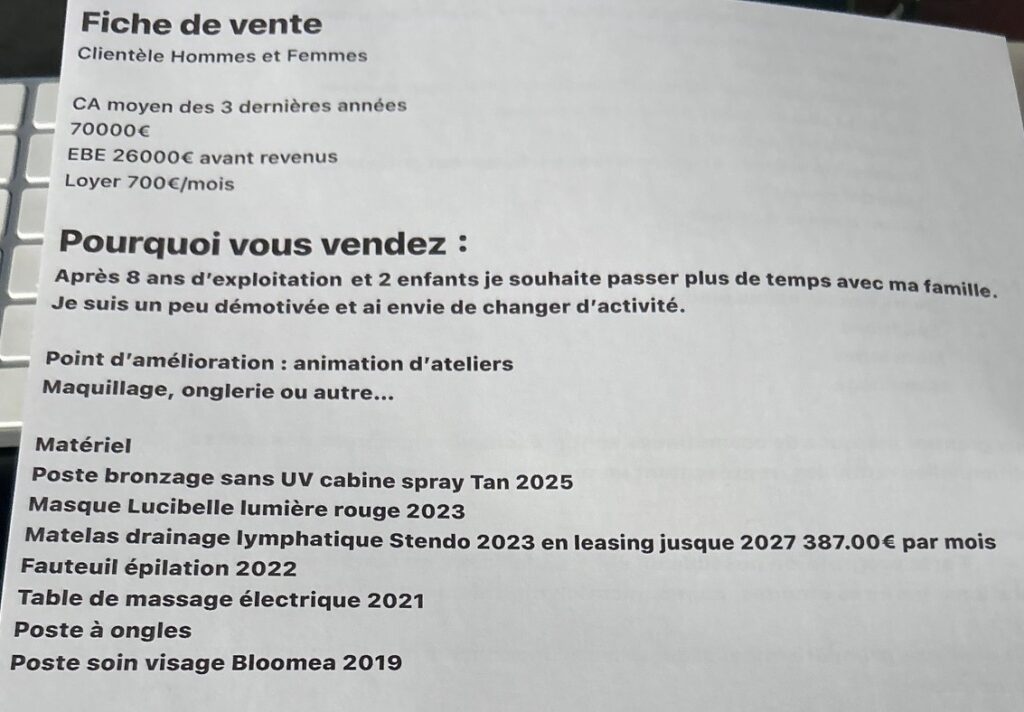 Fiche de vente
Clientèle Hommes et Femmes

CA moyen des 3 dernières années
70000€
EBE 26000€ avant revenus
Loyer 700€/mois

Pourquoi vous vendez :
Après 8 ans d'exploitation et 2 enfants je souhaite passer plus de temps avec ma famille. Je suis un peu démotivée et ai envie de changer d'activité.

Point d'amélioration : animation d'ateliers
Maquillage, onglerie ou autre...

Matériel
Poste bronzage sans UV cabine spray Tan 2025
Masque Lucibelle lumière rouge 2023
Matelas drainage lymphatique Stendo 2023 en leasing jusque 2027 387.00€ par mois
Fauteuil épilation 2022
Table de massage électrique 2021
Poste à ongles
Poste soin visage Bloomea 2019